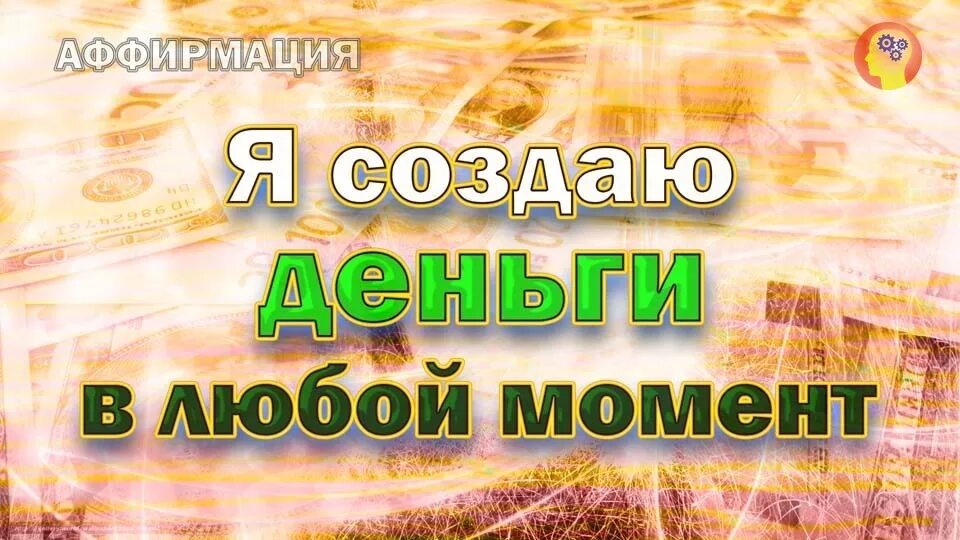 АФФИРМАЦИЯ

Я создаю деньги в любой момент